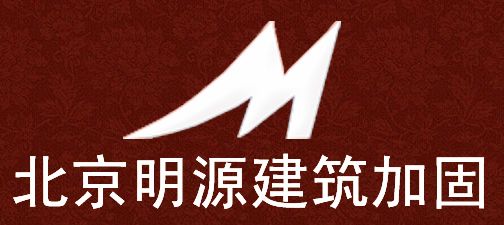 北京明源建筑加固